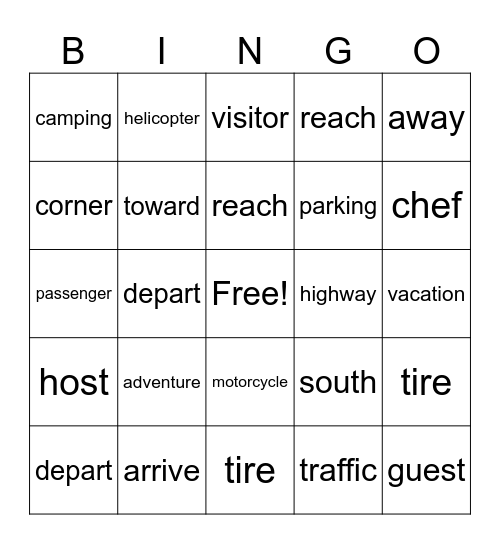 | B | I | N | G | O |
|---|---|---|---|---|
| camping | helicopter | visitor | reach | away |
| corner | toward | reach | parking | chef |
| passenger | depart | Free! | highway | vacation |
| host | adventure | motorcycle | south | tire |
| depart | arrive | tire | traffic | guest |